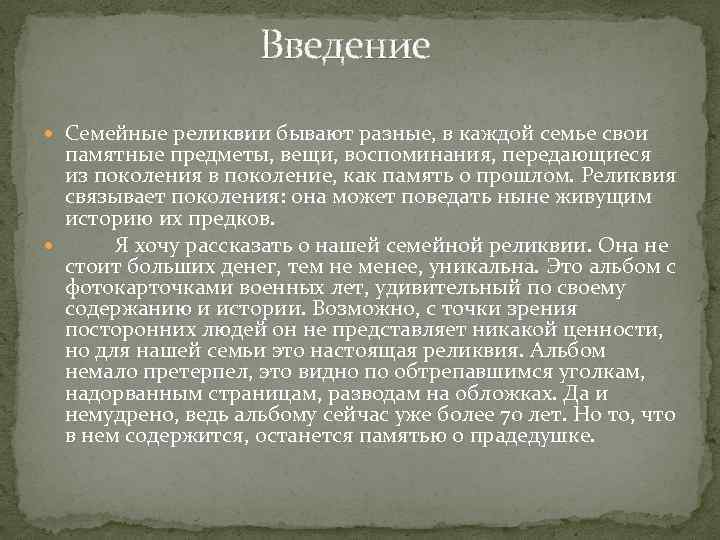 Введение

Семейные реликвии бывают разные, в каждой семье свои памятные предметы, вещи, воспоминания, передающиеся из поколения в поколение, как память о прошлом. Реликвия связывает поколения: она может поведать ныне живущим историю их предков.

Я хочу рассказать о нашей семейной реликвии. Она не стоит больших денег, тем не менее, уникальна. Это альбом с фотокарточками военных лет, удивительный по своему содержанию и истории. Возможно, с точки зрения посторонних людей он не представляет никакой ценности, но для нашей семьи это настоящая реликвия. Альбом немало претерпел, это видно по обтрепавшимся уголкам, надорванным страницам, разводам на обложках. Да и немудрено, ведь альбому сейчас уже более 70 лет. Но то, что в нем содержится, останется памятью о прадедушке.